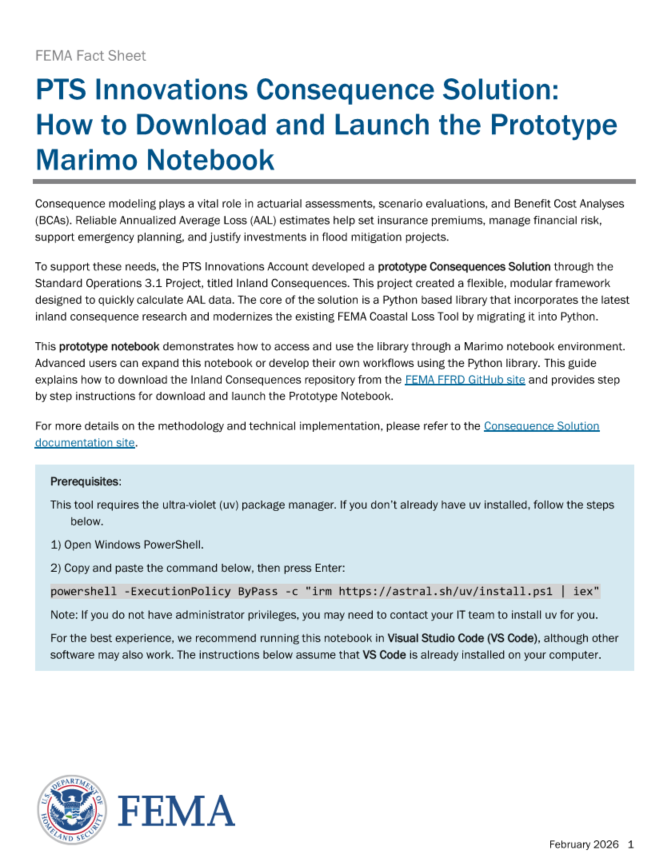 FEMA Fact Sheet

PTS Innovations Consequence Solution: How to Download and Launch the Prototype Marimo Notebook

Consequence modeling plays a vital role in actuarial assessments, scenario evaluations, and Benefit Cost Analyses (BCAs). Reliable Annualized Average Loss (AAL) estimates help set insurance premiums, manage financial risk, support emergency planning, and justify investments in flood mitigation projects.

To support these needs, the PTS Innovations Account developed a prototype Consequences Solution through the Standard Operations 3.1 Project, titled Inland Consequences. This project created a flexible, modular framework designed to quickly calculate AAL data. The core of the solution is a Python based library that incorporates the latest inland consequence research and modernizes the existing FEMA Coastal Loss Tool by migrating it into Python.

This prototype notebook demonstrates how to access and use the library through a Marimo notebook environment. Advanced users can expand this notebook or develop their own workflows using the Python library. This guide explains how to download the Inland Consequences repository from the FEMA FFRD GitHub site and provides step by step instructions for download and launch the Prototype Notebook.

For more details on the methodology and technical implementation, please refer to the Consequence Solution documentation site.

Prerequisites:

This tool requires the ultra-violet (uv) package manager. If you don't already have uv installed, follow the steps below.

1) Open Windows PowerShell.

2) Copy and paste the command below, then press Enter:

powershell -ExecutionPolicy ByPass -c "irm https://astral.sh/uv/install.ps1 | iex"

Note: If you do not have administrator privileges, you may need to contact your IT team to install uv for you.

For the best experience, we recommend running this notebook in Visual Studio Code (VS Code), although other software may also work. The instructions below assume that VS Code is already installed on your computer.

U.S. DEPARTMENT OF HOMELAND SECURITY

FEMA

February 2026 1